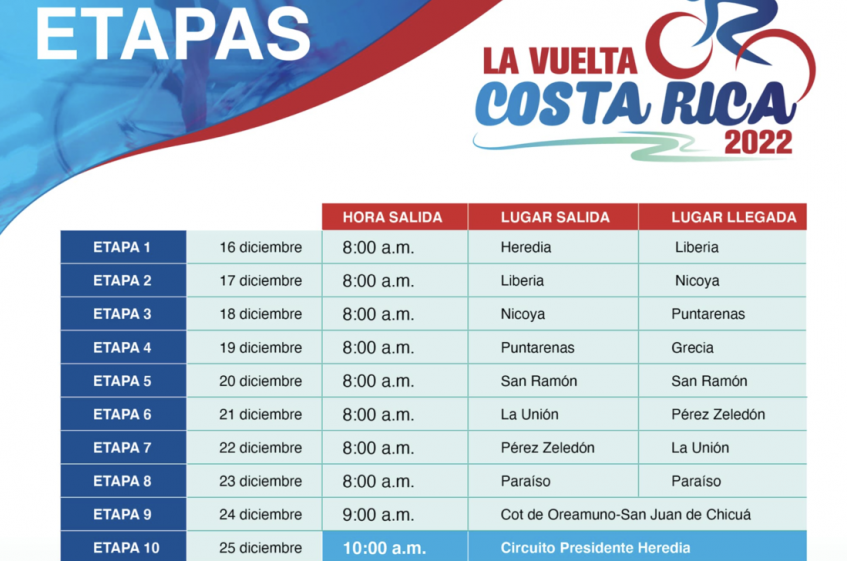 ETAPAS

LA VUELTA
COSTA RICA
2022

| | | HORA SALIDA | LUGAR SALIDA | LUGAR LLEGADA |
|---|---|---|---|---|
| ETAPA 1 | 16 diciembre | 8:00 a.m. | Heredia | Liberia |
| ETAPA 2 | 17 diciembre | 8:00 a.m. | Liberia | Nicoya |
| ETAPA 3 | 18 diciembre | 8:00 a.m. | Nicoya | Puntarenas |
| ETAPA 4 | 19 diciembre | 8:00 a.m. | Puntarenas | Grecia |
| ETAPA 5 | 20 diciembre | 8:00 a.m. | San Ramón | San Ramón |
| ETAPA 6 | 21 diciembre | 8:00 a.m. | La Unión | Pérez Zeledón |
| ETAPA 7 | 22 diciembre | 8:00 a.m. | Pérez Zeledón | La Unión |
| ETAPA 8 | 23 diciembre | 8:00 a.m. | Paraíso | Paraíso |
| ETAPA 9 | 24 diciembre | 9:00 a.m. | Cot de Oreamuno-San Juan de Chicuá | |
| ETAPA 10 | 25 diciembre | 10:00 a.m. | Circuito Presidente Heredia | |